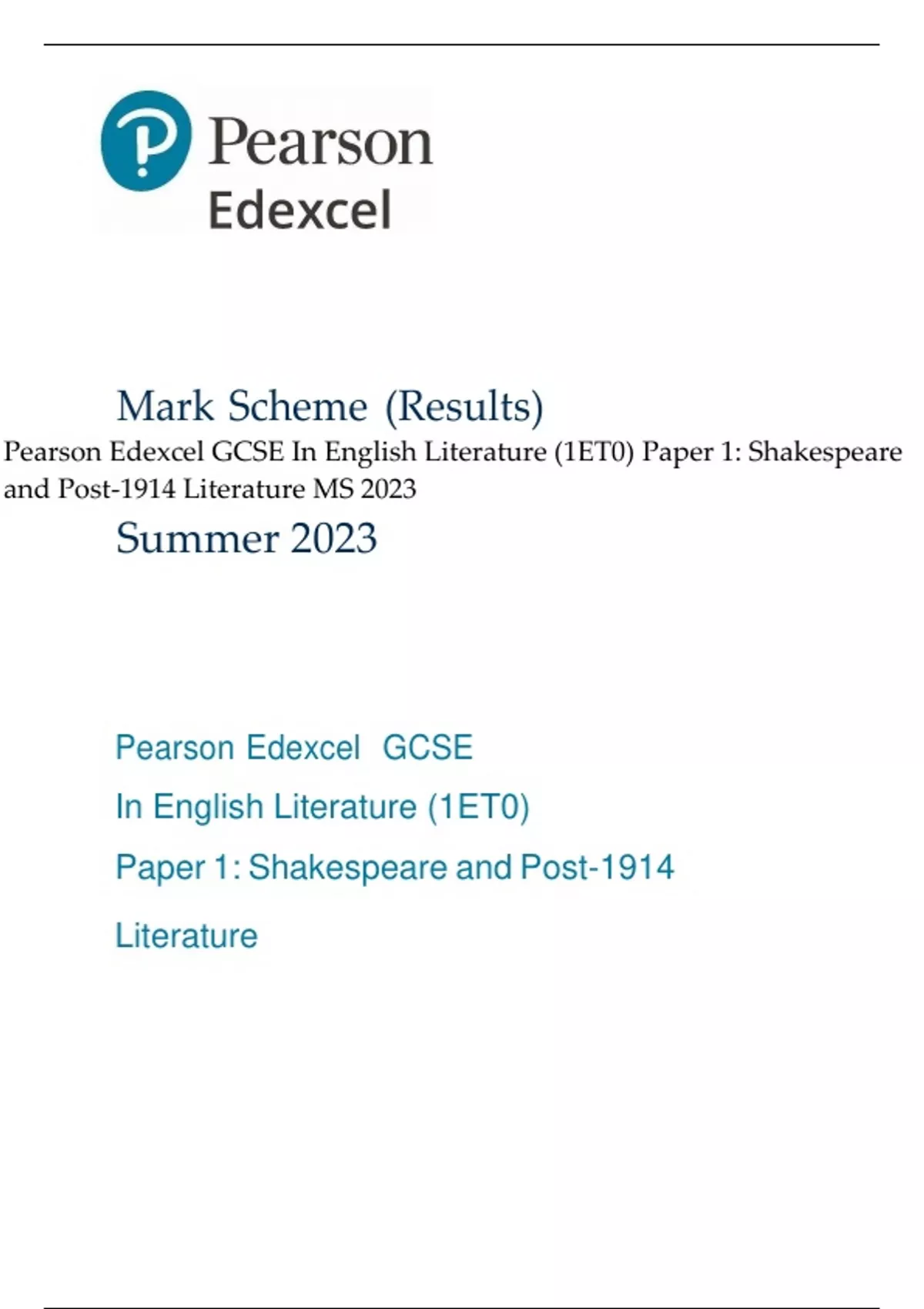 Pearson
Edexcel

Mark Scheme (Results)

Pearson Edexcel GCSE In English Literature (1ET0) Paper 1: Shakespeare and Post-1914 Literature MS 2023

Summer 2023

Pearson Edexcel GCSE

In English Literature (1ET0)

Paper 1: Shakespeare and Post-1914

Literature